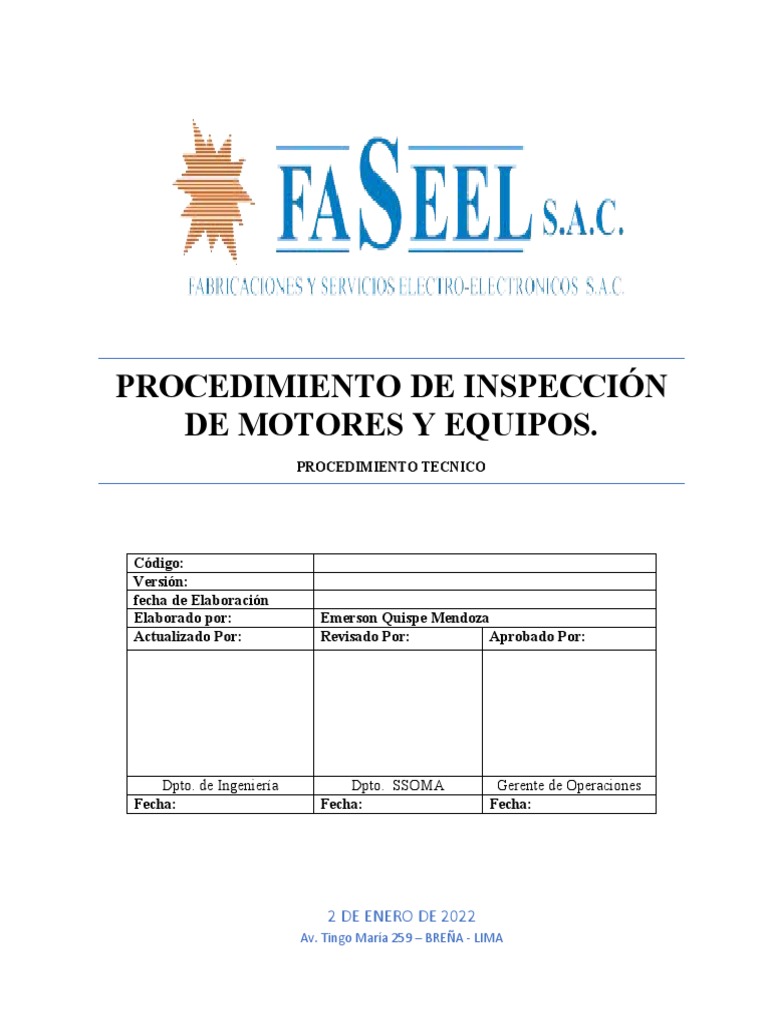 FASEEL S.A.C.

FABRICACIONES Y SERVICIOS ELECTRO-ELECTRONICOS S.A.C.

PROCEDIMIENTO DE INSPECCIÓN DE MOTORES Y EQUIPOS.

PROCEDIMIENTO TECNICO

| Código: | | |
|---|---|---|
| Versión: | | |
| fecha de Elaboración | | |
| Elaborado por: | Emerson Quispe Mendoza | |
| Actualizado Por: | Revisado Por: | Aprobado Por: |
| | | |
| Dpto. de Ingeniería | Dpto. SSOMA | Gerente de Operaciones |
| Fecha: | Fecha: | Fecha: |

2 DE ENERO DE 2022

Av. Tingo María 259 – BREÑA - LIMA